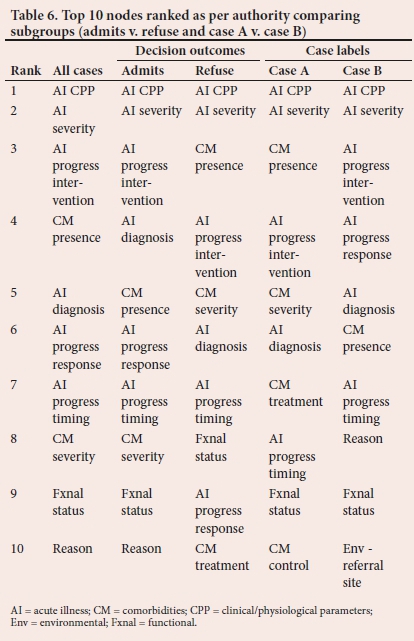 Table 6. Top 10 nodes ranked as per authority comparing subgroups (admits v. refuse and case A v. case B)

| | | Decision outcomes | | Case labels | |
|---|---|---|---|---|---|
| Rank | All cases | Admits | Refuse | Case A | Case B |
| 1 | AI CPP | AI CPP | AI CPP | AI CPP | AI CPP |
| 2 | AI severity | AI severity | AI severity | AI severity | AI severity |
| 3 | AI progress intervention | AI progress intervention | CM presence | CM presence | AI progress intervention |
| 4 | CM presence | AI diagnosis | AI progress intervention | AI progress intervention | AI progress response |
| 5 | AI diagnosis | CM presence | CM severity | CM severity | AI diagnosis |
| 6 | AI progress response | AI progress response | AI diagnosis | AI diagnosis | CM presence |
| 7 | AI progress timing | AI progress timing | AI progress timing | CM treatment | AI progress timing |
| 8 | CM severity | CM severity | Fxnal status | AI progress timing | Reason |
| 9 | Fxnal status | Fxnal status | AI progress response | Fxnal status | Fxnal status |
| 10 | Reason | Reason | CM treatment | CM control | Env - referral site |

AI = acute illness; CM = comorbidities; CPP = clinical/physiological parameters; Env = environmental; Fxnal = functional.